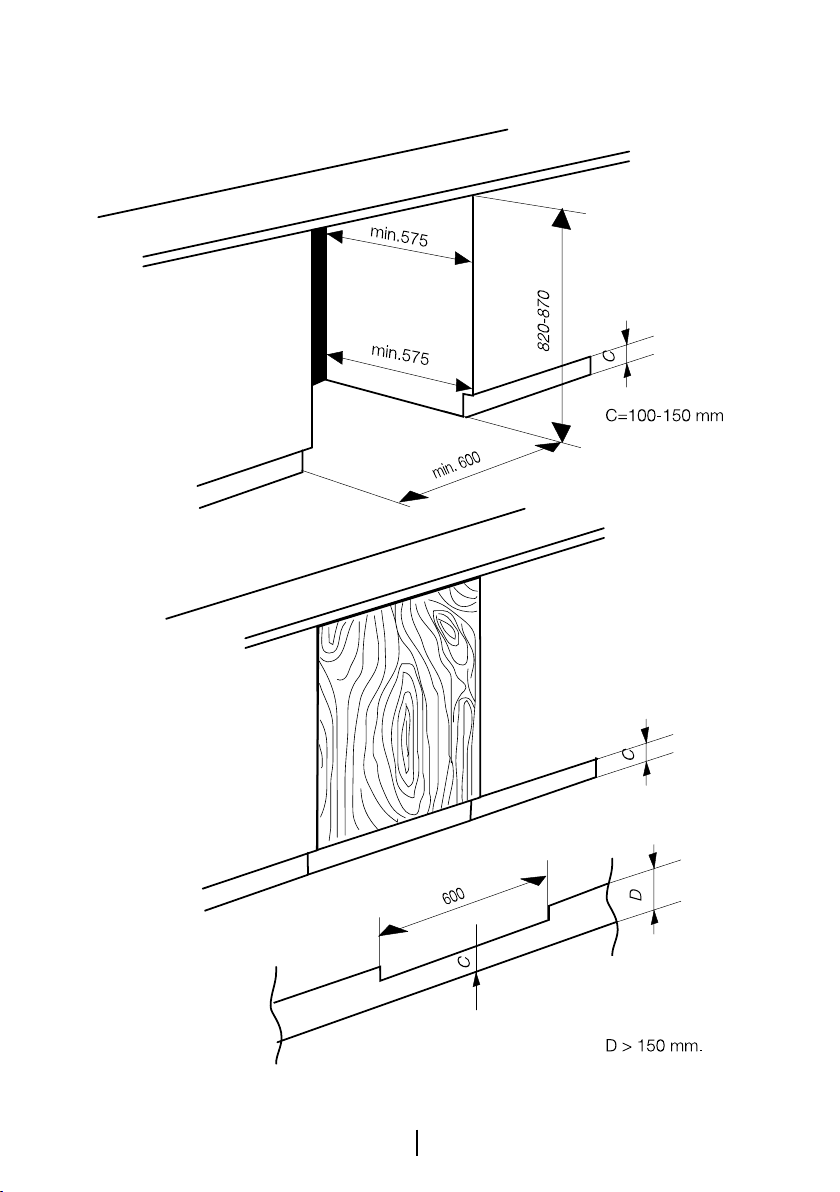 min.575

min.575

820-870

C

C=100-150 mm

min. 600

C

600

D

C

D > 150 mm.